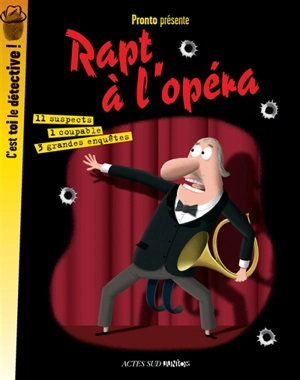 C'est toi le détective !

Pronto présente

Rapt à l'opéra

11 suspects
1 coupable
3 grandes enquêtes

ACTES SUD JUNIOR